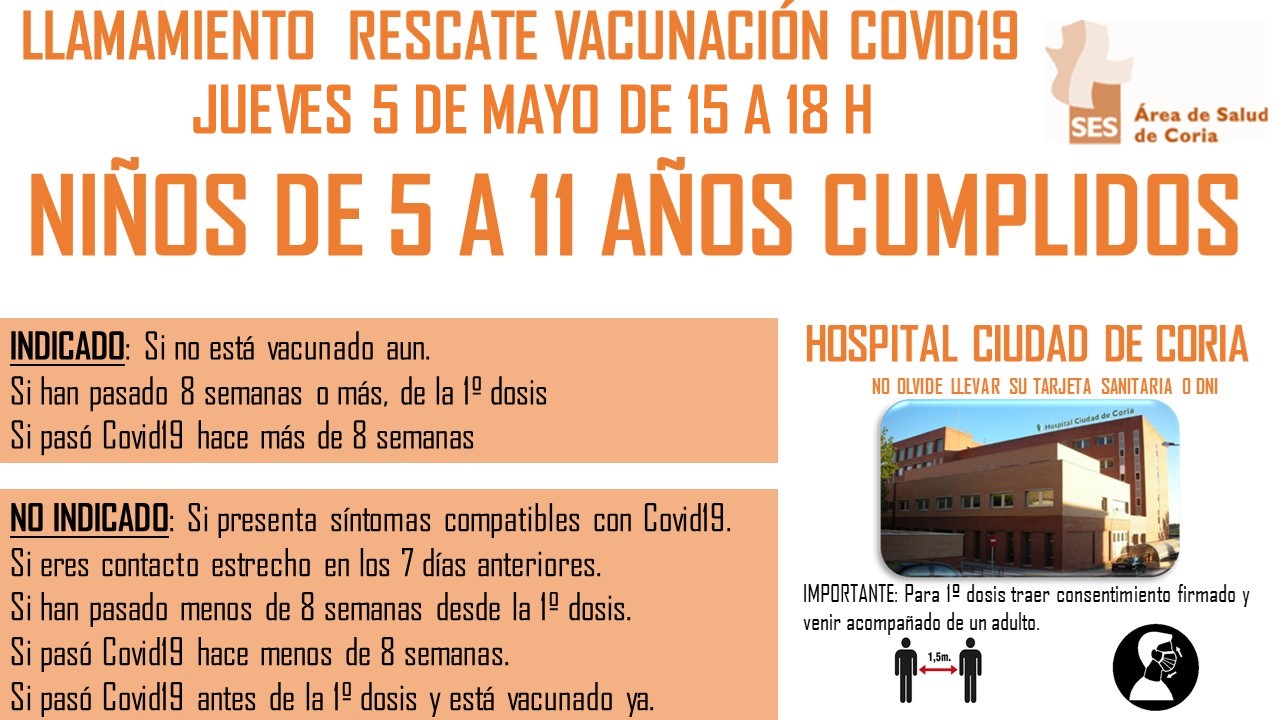 LLAMAMIENTO RESCATE VACUNACIÓN COVID19
JUEVES 5 DE MAYO DE 15 A 18 H

SES Área de Salud de Coria

NIÑOS DE 5 A 11 AÑOS CUMPLIDOS

INDICADO: Si no está vacunado aun.
Si han pasado 8 semanas o más, de la 1º dosis
Si pasó Covid19 hace más de 8 semanas

NO INDICADO: Si presenta síntomas compatibles con Covid19.
Si eres contacto estrecho en los 7 días anteriores.
Si han pasado menos de 8 semanas desde la 1º dosis.
Si pasó Covid19 hace menos de 8 semanas.
Si pasó Covid19 antes de la 1º dosis y está vacunado ya.

HOSPITAL CIUDAD DE CORIA
NO OLVIDE LLEVAR SU TARJETA SANITARIA O DNI

Hospital Ciudad de Coria

IMPORTANTE: Para 1º dosis traer consentimiento firmado y venir acompañado de un adulto.

1,5m.